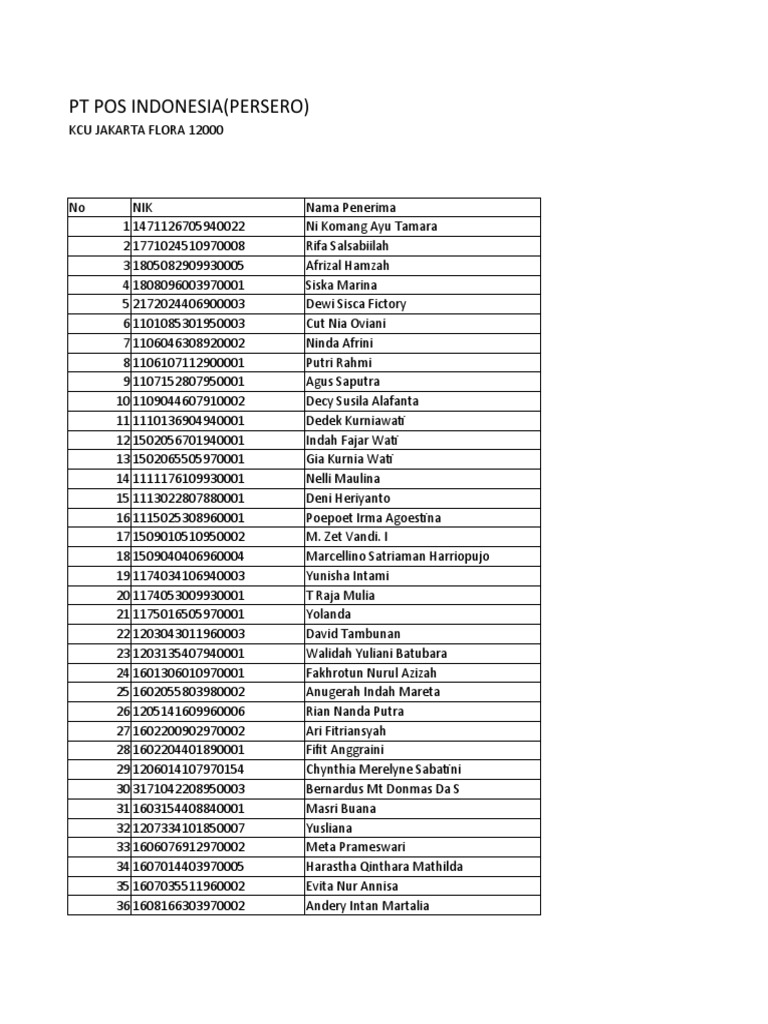 PT POS INDONESIA(PERSERO)

KCU JAKARTA FLORA 12000

| No | NIK | Nama Penerima |
|---|---|---|
| 1 | 1471126705940022 | Ni Komang Ayu Tamara |
| 2 | 1771024510970008 | Rifa Salsabiilah |
| 3 | 1805082909930005 | Afrizal Hamzah |
| 4 | 1808096003970001 | Siska Marina |
| 5 | 2172024406900003 | Dewi Sisca Fictory |
| 6 | 1101085301950003 | Cut Nia Oviani |
| 7 | 1106046308920002 | Ninda Afrini |
| 8 | 1106107112900001 | Putri Rahmi |
| 9 | 1107152807950001 | Agus Saputra |
| 10 | 1109044607910002 | Decy Susila Alafanta |
| 11 | 1110136904940001 | Dedek Kurniawati |
| 12 | 1502056701940001 | Indah Fajar Wati |
| 13 | 1502065505970001 | Gia Kurnia Wati |
| 14 | 1111176109930001 | Nelli Maulina |
| 15 | 1113022807880001 | Deni Heriyanto |
| 16 | 1115025308960001 | Poepoet Irma Agoestina |
| 17 | 1509010510950002 | M. Zet Vandi. I |
| 18 | 1509040406960004 | Marcellino Satriaman Harriopujo |
| 19 | 1174034106940003 | Yunisha Intami |
| 20 | 1174053009930001 | T Raja Mulia |
| 21 | 1175016505970001 | Yolanda |
| 22 | 1203043011960003 | David Tambunan |
| 23 | 1203135407940001 | Walidah Yuliani Batubara |
| 24 | 1601306010970001 | Fakhrotun Nurul Azizah |
| 25 | 1602055803980002 | Anugerah Indah Mareta |
| 26 | 1205141609960006 | Rian Nanda Putra |
| 27 | 1602200902970002 | Ari Fitriansyah |
| 28 | 1602204401890001 | Fifit Anggraini |
| 29 | 1206014107970154 | Chynthia Merelyne Sabatini |
| 30 | 3171042208950003 | Bernardus Mt Donmas Da S |
| 31 | 1603154408840001 | Masri Buana |
| 32 | 1207334101850007 | Yusliana |
| 33 | 1606076912970002 | Meta Prameswari |
| 34 | 1607014403970005 | Harastha Qinthara Mathilda |
| 35 | 1607035511960002 | Evita Nur Annisa |
| 36 | 1608166303970002 | Andery Intan Martalia |